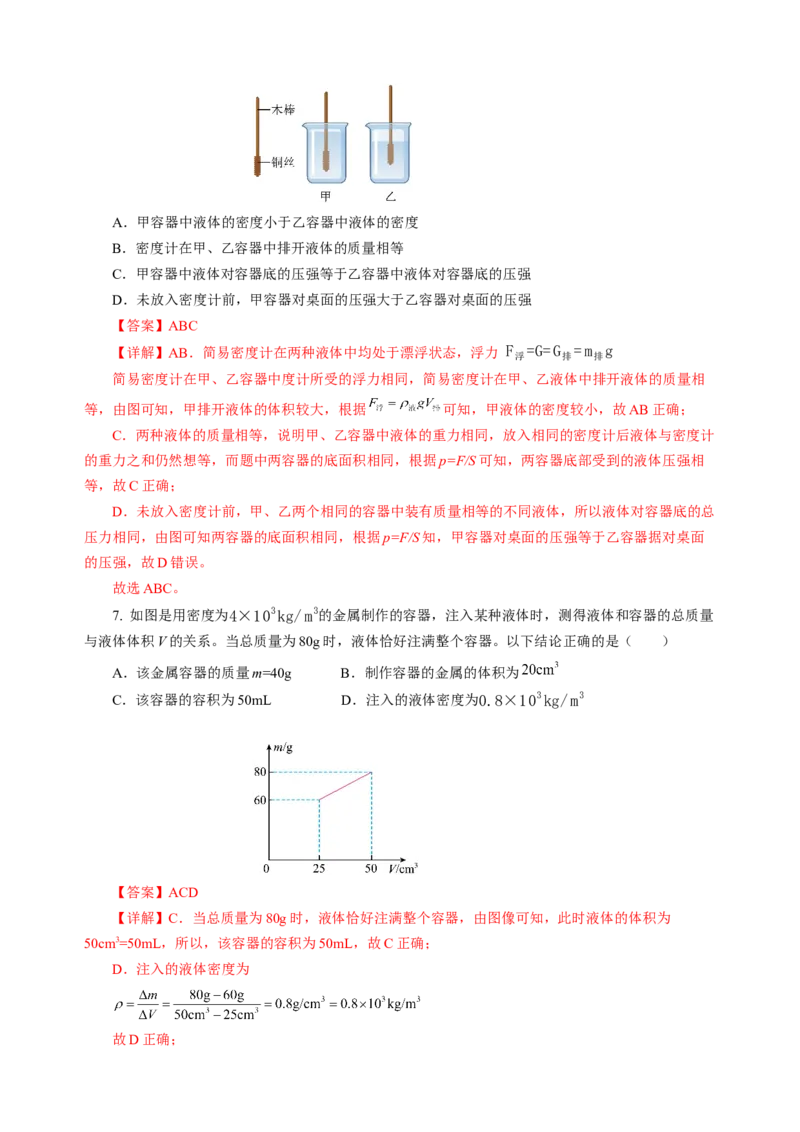 木棒

铜丝

甲　乙

A．甲容器中液体的密度小于乙容器中液体的密度

B．密度计在甲、乙容器中排开液体的质量相等

C．甲容器中液体对容器底的压强等于乙容器中液体对容器底的压强

D．未放入密度计前，甲容器对桌面的压强大于乙容器对桌面的压强

【答案】ABC

【详解】AB．简易密度计在两种液体中均处于漂浮状态，浮力 $F_{浮}=G=G_{排}=m_{排}g$

简易密度计在甲、乙容器中度计所受的浮力相同，简易密度计在甲、乙液体中排开液体的质量相等，由图可知，甲排开液体的体积较大，根据$F_{浮}=\rho_{液}gV_{排}$可知，甲液体的密度较小，故AB正确；

C．两种液体的质量相等，说明甲、乙容器中液体的重力相同，放入相同的密度计后液体与密度计的重力之和仍然想等，而题中两容器的底面积相同，根据$p=F/S$可知，两容器底部受到的液体压强相等，故C正确；

D．未放入密度计前，甲、乙两个相同的容器中装有质量相等的不同液体，所以液体对容器底的总压力相同，由图可知两容器的底面积相同，根据$p=F/S$知，甲容器对桌面的压强等于乙容器据对桌面的压强，故D错误。

故选ABC。

7. 如图是用密度为$4\times10^3kg/m^3$的金属制作的容器，注入某种液体时，测得液体和容器的总质量与液体体积$V$的关系。当总质量为80g时，液体恰好注满整个容器。以下结论正确的是（　　）

A．该金属容器的质量$m$=40g　　B．制作容器的金属的体积为$20cm^3$

C．该容器的容积为50mL　　D．注入的液体密度为$0.8\times10^3kg/m^3$

$m$/g

80

60

0　25　50　$V/cm^3$

【答案】ACD

【详解】C．当总质量为80g时，液体恰好注满整个容器，由图像可知，此时液体的体积为$50cm^3$=50mL，所以，该容器的容积为50mL，故C正确；

D．注入的液体密度为

$\rho=\frac{\Delta m}{\Delta V}=\frac{80g-60g}{50cm^3-25cm^3}=0.8g/cm^3=0.8\times10^3kg/m^3$

故D正确；